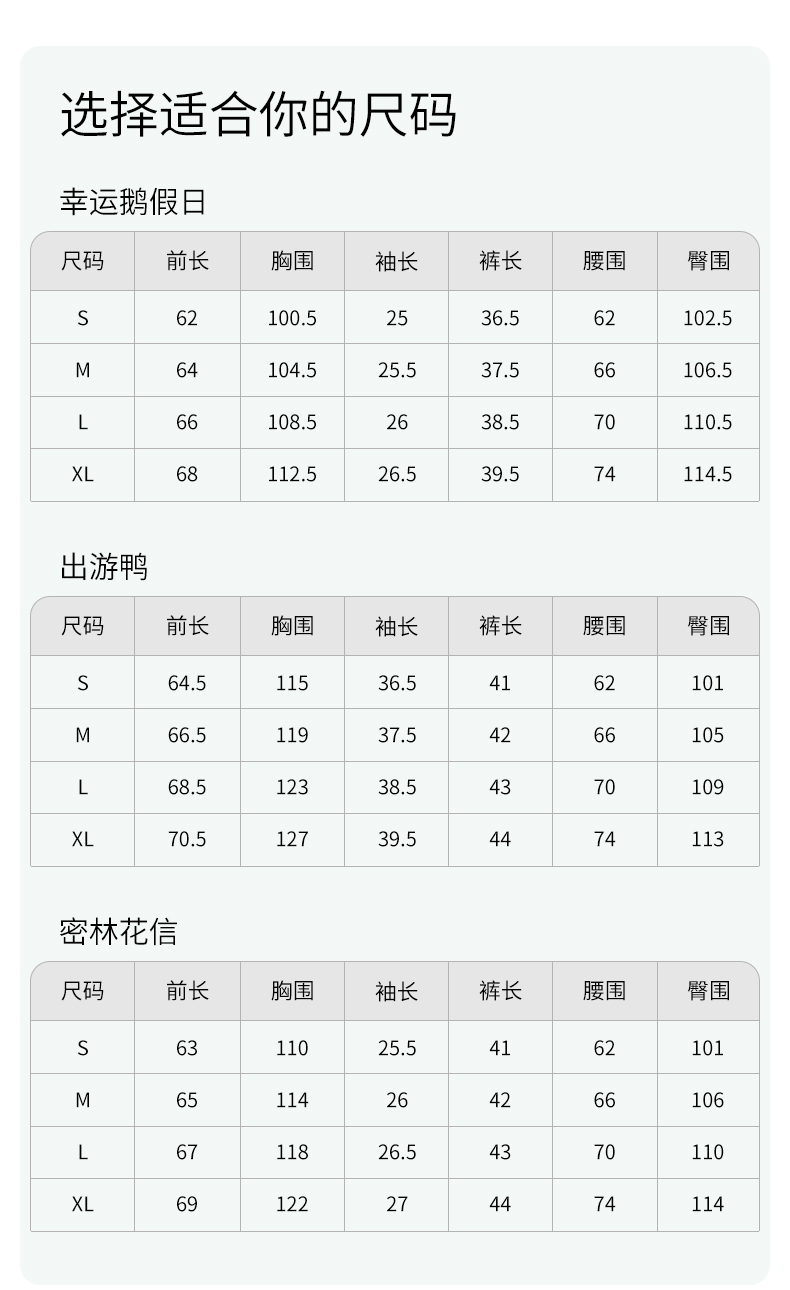 选择适合你的尺码

幸运鹅假日

| 尺码 | 前长 | 胸围 | 袖长 | 裤长 | 腰围 | 臀围 |
|---|---|---|---|---|---|---|
| S | 62 | 100.5 | 25 | 36.5 | 62 | 102.5 |
| M | 64 | 104.5 | 25.5 | 37.5 | 66 | 106.5 |
| L | 66 | 108.5 | 26 | 38.5 | 70 | 110.5 |
| XL | 68 | 112.5 | 26.5 | 39.5 | 74 | 114.5 |

出游鸭

| 尺码 | 前长 | 胸围 | 袖长 | 裤长 | 腰围 | 臀围 |
|---|---|---|---|---|---|---|
| S | 64.5 | 115 | 36.5 | 41 | 62 | 101 |
| M | 66.5 | 119 | 37.5 | 42 | 66 | 105 |
| L | 68.5 | 123 | 38.5 | 43 | 70 | 109 |
| XL | 70.5 | 127 | 39.5 | 44 | 74 | 113 |

密林花信

| 尺码 | 前长 | 胸围 | 袖长 | 裤长 | 腰围 | 臀围 |
|---|---|---|---|---|---|---|
| S | 63 | 110 | 25.5 | 41 | 62 | 101 |
| M | 65 | 114 | 26 | 42 | 66 | 106 |
| L | 67 | 118 | 26.5 | 43 | 70 | 110 |
| XL | 69 | 122 | 27 | 44 | 74 | 114 |